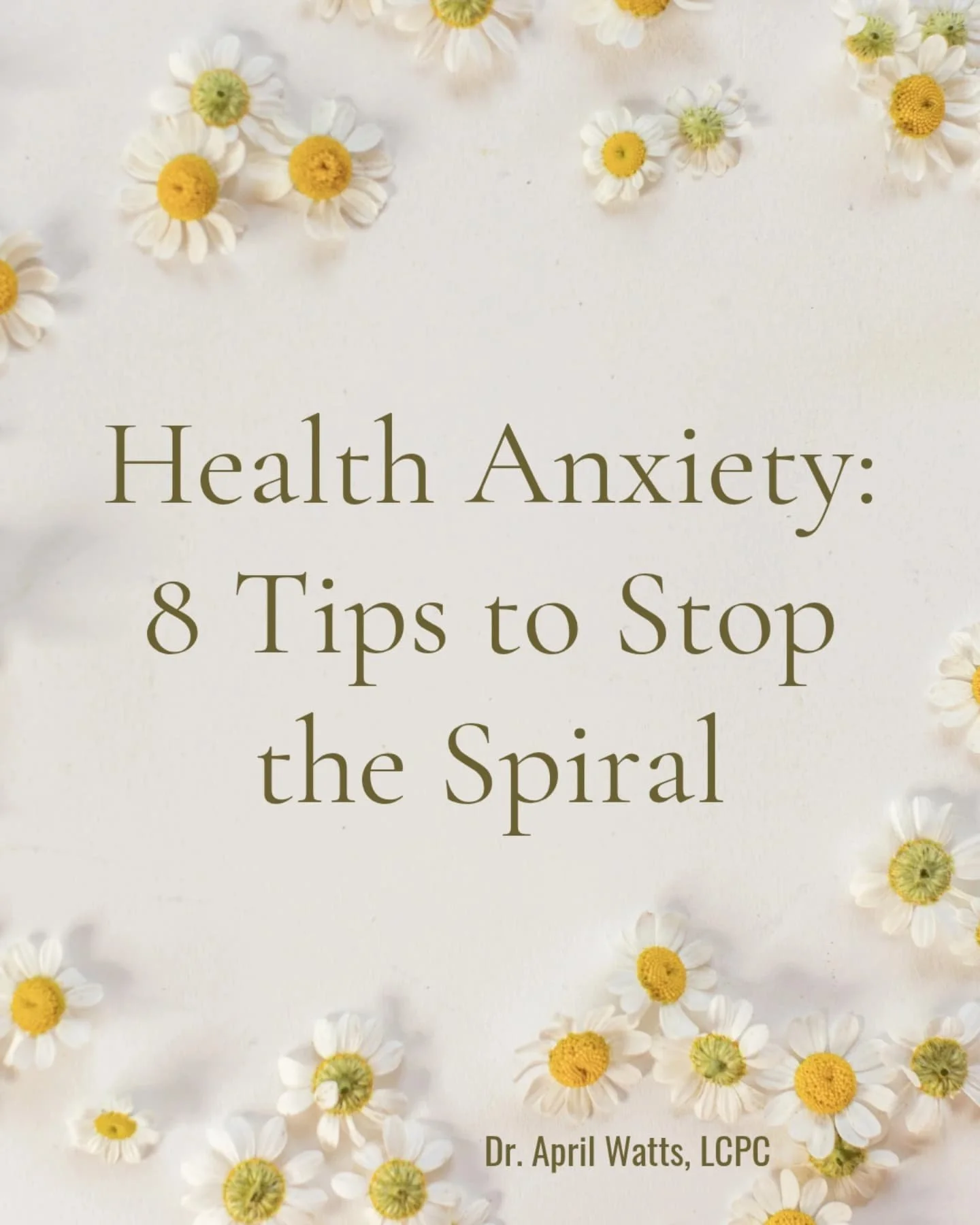 Health Anxiety: 8 Tips to Stop the Spiral

Dr. April Watts, LCPC